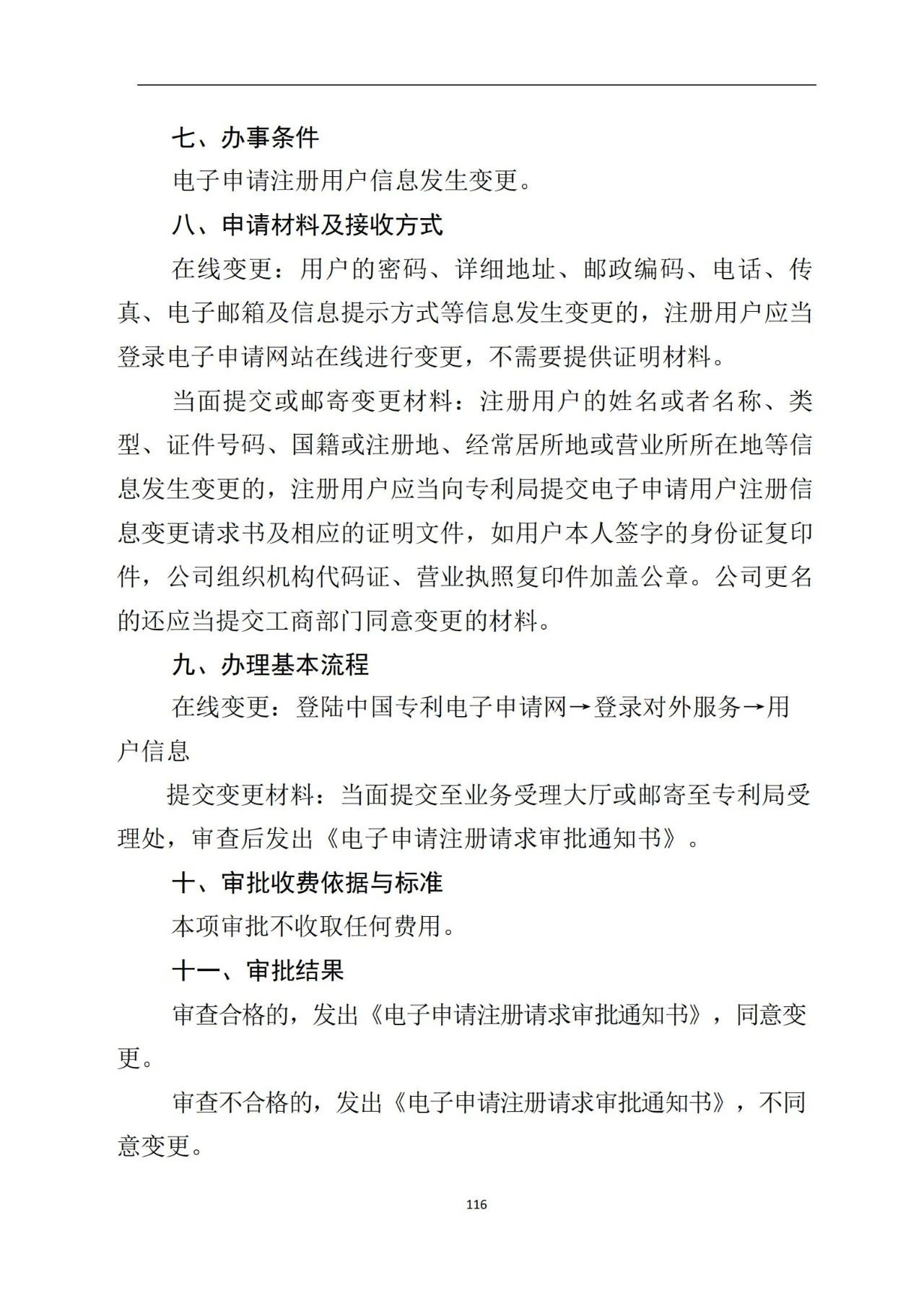 七、办事条件

电子申请注册用户信息发生变更。

八、申请材料及接收方式

在线变更：用户的密码、详细地址、邮政编码、电话、传真、电子邮箱及信息提示方式等信息发生变更的，注册用户应当登录电子申请网站在线进行变更，不需要提供证明材料。

当面提交或邮寄变更材料：注册用户的姓名或者名称、类型、证件号码、国籍或注册地、经常居所地或营业所所在地等信息发生变更的，注册用户应当向专利局提交电子申请用户注册信息变更请求书及相应的证明文件，如用户本人签字的身份证复印件，公司组织机构代码证、营业执照复印件加盖公章。公司更名的还应当提交工商部门同意变更的材料。

九、办理基本流程

在线变更：登陆中国专利电子申请网→登录对外服务→用户信息

提交变更材料：当面提交至业务受理大厅或邮寄至专利局受理处，审查后发出《电子申请注册请求审批通知书》。

十、审批收费依据与标准

本项审批不收取任何费用。

十一、审批结果

审查合格的，发出《电子申请注册请求审批通知书》，同意变更。

审查不合格的，发出《电子申请注册请求审批通知书》，不同意变更。

116